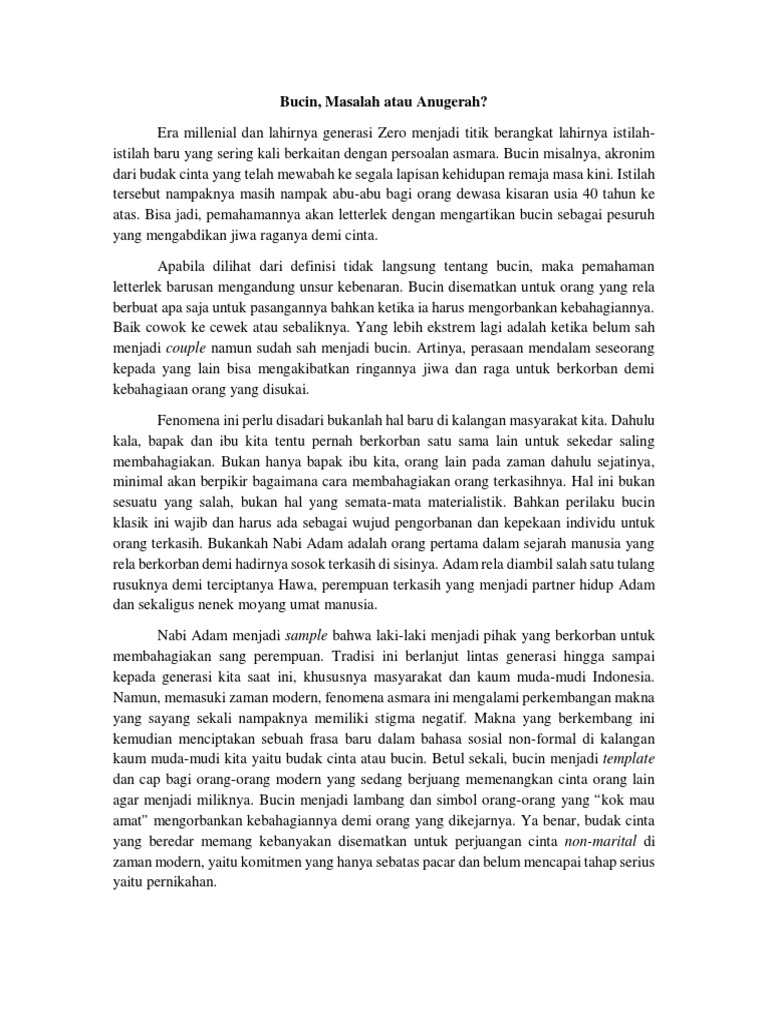 Bucin, Masalah atau Anugerah?

Era millenial dan lahirnya generasi Zero menjadi titik berangkat lahirnya istilah-istilah baru yang sering kali berkaitan dengan persoalan asmara. Bucin misalnya, akronim dari budak cinta yang telah mewabah ke segala lapisan kehidupan remaja masa kini. Istilah tersebut nampaknya masih nampak abu-abu bagi orang dewasa kisaran usia 40 tahun ke atas. Bisa jadi, pemahamannya akan letterlek dengan mengartikan bucin sebagai pesuruh yang mengabdikan jiwa raganya demi cinta.

Apabila dilihat dari definisi tidak langsung tentang bucin, maka pemahaman letterlek barusan mengandung unsur kebenaran. Bucin disematkan untuk orang yang rela berbuat apa saja untuk pasangannya bahkan ketika ia harus mengorbankan kebahagiannya. Baik cowok ke cewek atau sebaliknya. Yang lebih ekstrem lagi adalah ketika belum sah menjadi couple namun sudah sah menjadi bucin. Artinya, perasaan mendalam seseorang kepada yang lain bisa mengakibatkan ringannya jiwa dan raga untuk berkorban demi kebahagiaan orang yang disukai.

Fenomena ini perlu disadari bukanlah hal baru di kalangan masyarakat kita. Dahulu kala, bapak dan ibu kita tentu pernah berkorban satu sama lain untuk sekedar saling membahagiakan. Bukan hanya bapak ibu kita, orang lain pada zaman dahulu sejatinya, minimal akan berpikir bagaimana cara membahagiakan orang terkasihnya. Hal ini bukan sesuatu yang salah, bukan hal yang semata-mata materialistik. Bahkan perilaku bucin klasik ini wajib dan harus ada sebagai wujud pengorbanan dan kepekaan individu untuk orang terkasih. Bukankah Nabi Adam adalah orang pertama dalam sejarah manusia yang rela berkorban demi hadirnya sosok terkasih di sisinya. Adam rela diambil salah satu tulang rusuknya demi terciptanya Hawa, perempuan terkasih yang menjadi partner hidup Adam dan sekaligus nenek moyang umat manusia.

Nabi Adam menjadi sample bahwa laki-laki menjadi pihak yang berkorban untuk membahagiakan sang perempuan. Tradisi ini berlanjut lintas generasi hingga sampai kepada generasi kita saat ini, khususnya masyarakat dan kaum muda-mudi Indonesia. Namun, memasuki zaman modern, fenomena asmara ini mengalami perkembangan makna yang sayang sekali nampaknya memiliki stigma negatif. Makna yang berkembang ini kemudian menciptakan sebuah frasa baru dalam bahasa sosial non-formal di kalangan kaum muda-mudi kita yaitu budak cinta atau bucin. Betul sekali, bucin menjadi template dan cap bagi orang-orang modern yang sedang berjuang memenangkan cinta orang lain agar menjadi miliknya. Bucin menjadi lambang dan simbol orang-orang yang “kok mau amat” mengorbankan kebahagiannya demi orang yang dikejarnya. Ya benar, budak cinta yang beredar memang kebanyakan disematkan untuk perjuangan cinta non-marital di zaman modern, yaitu komitmen yang hanya sebatas pacar dan belum mencapai tahap serius yaitu pernikahan.